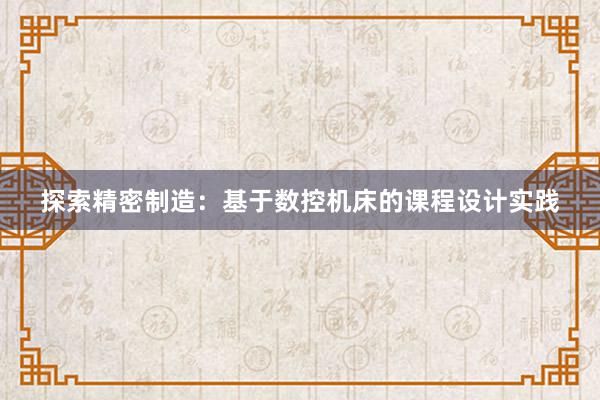 探索精密制造：基于数控机床的课程设计实践